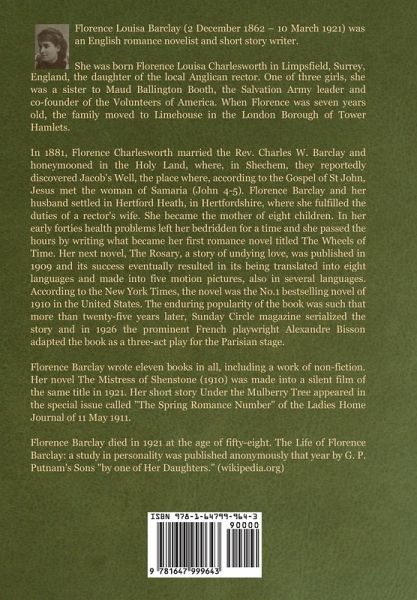 Florence Louisa Barclay (2 December 1862 – 10 March 1921) was an English romance novelist and short story writer.

She was born Florence Louisa Charlesworth in Limpsfield, Surrey, England, the daughter of the local Anglican rector. One of three girls, she was a sister to Maud Ballington Booth, the Salvation Army leader and co-founder of the Volunteers of America. When Florence was seven years old, the family moved to Limehouse in the London Borough of Tower Hamlets.

In 1881, Florence Charlesworth married the Rev. Charles W. Barclay and honeymooned in the Holy Land, where, in Shechem, they reportedly discovered Jacob's Well, the place where, according to the Gospel of St John, Jesus met the woman of Samaria (John 4-5). Florence Barclay and her husband settled in Hertford Heath, in Hertfordshire, where she fulfilled the duties of a rector's wife. She became the mother of eight children. In her early forties health problems left her bedridden for a time and she passed the hours by writing what became her first romance novel titled The Wheels of Time. Her next novel, The Rosary, a story of undying love, was published in 1909 and its success eventually resulted in its being translated into eight languages and made into five motion pictures, also in several languages. According to the New York Times, the novel was the No.1 bestselling novel of 1910 in the United States. The enduring popularity of the book was such that more than twenty-five years later, Sunday Circle magazine serialized the story and in 1926 the prominent French playwright Alexandre Bisson adapted the book as a three-act play for the Parisian stage.

Florence Barclay wrote eleven books in all, including a work of non-fiction. Her novel The Mistress of Shenstone (1910) was made into a silent film of the same title in 1921. Her short story Under the Mulberry Tree appeared in the special issue called "The Spring Romance Number" of the Ladies Home Journal of 11 May 1911.

Florence Barclay died in 1921 at the age of fifty-eight. The Life of Florence Barclay: a study in personality was published anonymously that year by G. P. Putnam's Sons "by one of Her Daughters." (wikipedia.org)

ISBN 978-1-64799-964-3

90000

9 781647 999643